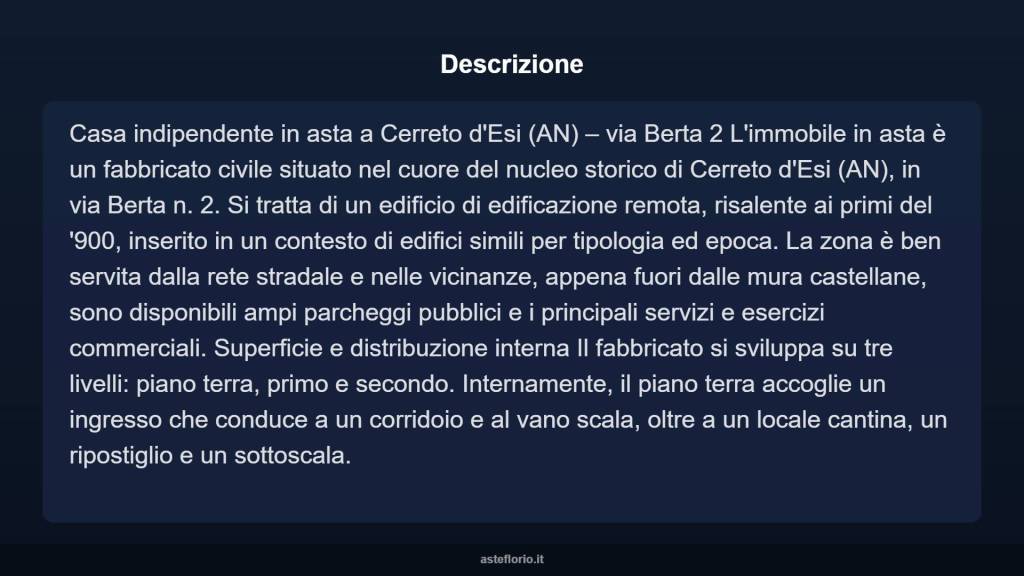 Descrizione

Casa indipendente in asta a Cerreto d'Esi (AN) – via Berta 2 L'immobile in asta è un fabbricato civile situato nel cuore del nucleo storico di Cerreto d'Esi (AN), in via Berta n. 2. Si tratta di un edificio di edificazione remota, risalente ai primi del '900, inserito in un contesto di edifici simili per tipologia ed epoca. La zona è ben servita dalla rete stradale e nelle vicinanze, appena fuori dalle mura castellane, sono disponibili ampi parcheggi pubblici e i principali servizi e esercizi commerciali. Superficie e distribuzione interna Il fabbricato si sviluppa su tre livelli: piano terra, primo e secondo. Internamente, il piano terra accoglie un ingresso che conduce a un corridoio e al vano scala, oltre a un locale cantina, un ripostiglio e un sottoscala.

asteflorio.it